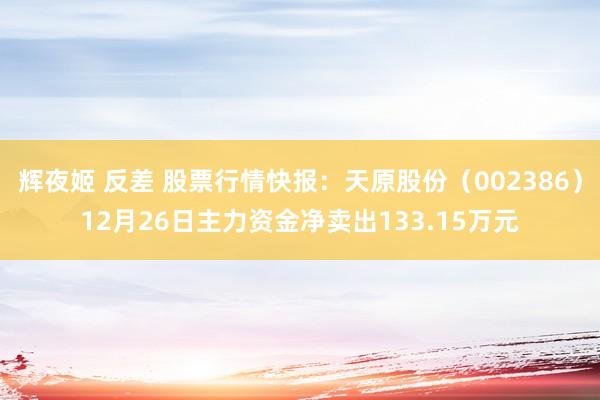 辉夜姬 反差 股票行情快报：天原股份（002386）12月26日主力资金净卖出133.15万元